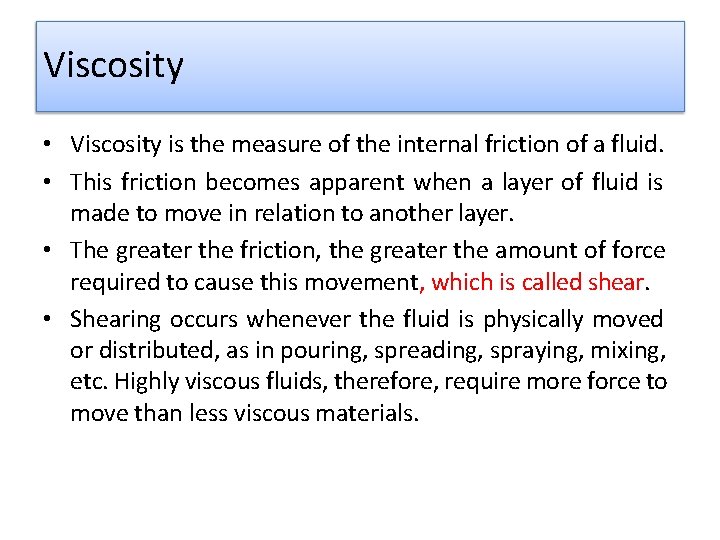 Viscosity

• Viscosity is the measure of the internal friction of a fluid.
• This friction becomes apparent when a layer of fluid is made to move in relation to another layer.
• The greater the friction, the greater the amount of force required to cause this movement, which is called shear.
• Shearing occurs whenever the fluid is physically moved or distributed, as in pouring, spreading, spraying, mixing, etc. Highly viscous fluids, therefore, require more force to move than less viscous materials.